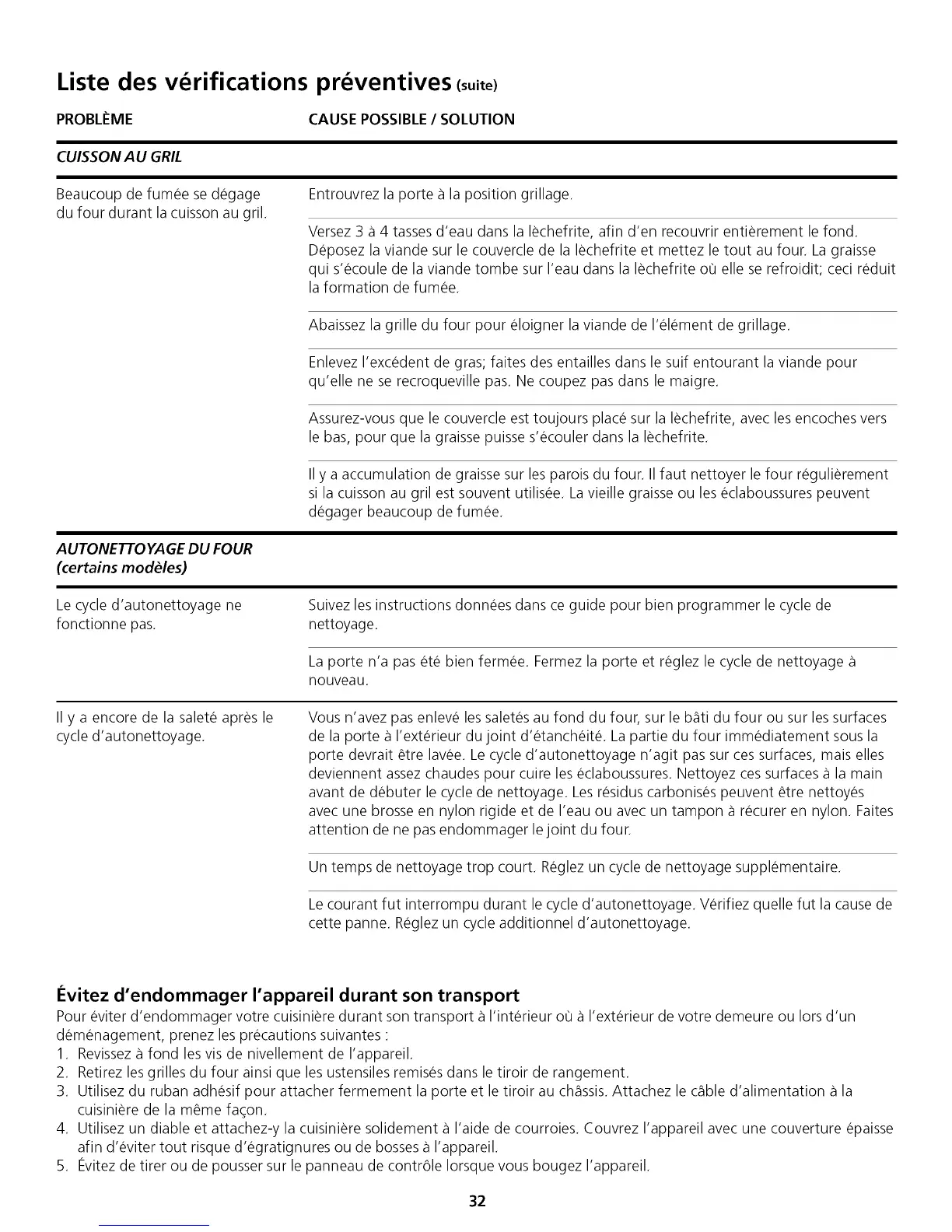 Liste des vérifications préventives (suite)

| PROBLÈME | CAUSE POSSIBLE / SOLUTION |
|---|---|
| *CUISSON AU GRIL* | |
| Beaucoup de fumée se dégage du four durant la cuisson au gril. | Entrouvrez la porte à la position grillage. |
| | Versez 3 à 4 tasses d'eau dans la lèchefrite, afin d'en recouvrir entièrement le fond. Déposez la viande sur le couvercle de la lèchefrite et mettez le tout au four. La graisse qui s'écoule de la viande tombe sur l'eau dans la lèchefrite où elle se refroidit; ceci réduit la formation de fumée. |
| | Abaissez la grille du four pour éloigner la viande de l'élément de grillage. |
| | Enlevez l'excédent de gras; faites des entailles dans le suif entourant la viande pour qu'elle ne se recroqueville pas. Ne coupez pas dans le maigre. |
| | Assurez-vous que le couvercle est toujours placé sur la lèchefrite, avec les encoches vers le bas, pour que la graisse puisse s'écouler dans la lèchefrite. |
| | Il y a accumulation de graisse sur les parois du four. Il faut nettoyer le four régulièrement si la cuisson au gril est souvent utilisée. La vieille graisse ou les éclaboussures peuvent dégager beaucoup de fumée. |
| *AUTONETTOYAGE DU FOUR (certains modèles)* | |
| Le cycle d'autonettoyage ne fonctionne pas. | Suivez les instructions données dans ce guide pour bien programmer le cycle de nettoyage. |
| | La porte n'a pas été bien fermée. Fermez la porte et réglez le cycle de nettoyage à nouveau. |
| Il y a encore de la saleté après le cycle d'autonettoyage. | Vous n'avez pas enlevé les saletés au fond du four, sur le bâti du four ou sur les surfaces de la porte à l'extérieur du joint d'étanchéité. La partie du four immédiatement sous la porte devrait être lavée. Le cycle d'autonettoyage n'agit pas sur ces surfaces, mais elles deviennent assez chaudes pour cuire les éclaboussures. Nettoyez ces surfaces à la main avant de débuter le cycle de nettoyage. Les résidus carbonisés peuvent être nettoyés avec une brosse en nylon rigide et de l'eau ou avec un tampon à récurer en nylon. Faites attention de ne pas endommager le joint du four. |
| | Un temps de nettoyage trop court. Réglez un cycle de nettoyage supplémentaire. |
| | Le courant fut interrompu durant le cycle d'autonettoyage. Vérifiez quelle fut la cause de cette panne. Réglez un cycle additionnel d'autonettoyage. |

Évitez d'endommager l'appareil durant son transport
Pour éviter d'endommager votre cuisinière durant son transport à l'intérieur où à l'extérieur de votre demeure ou lors d'un déménagement, prenez les précautions suivantes :
1. Revissez à fond les vis de nivellement de l'appareil.
2. Retirez les grilles du four ainsi que les ustensiles remisés dans le tiroir de rangement.
3. Utilisez du ruban adhésif pour attacher fermement la porte et le tiroir au châssis. Attachez le câble d'alimentation à la cuisinière de la même façon.
4. Utilisez un diable et attachez-y la cuisinière solidement à l'aide de courroies. Couvrez l'appareil avec une couverture épaisse afin d'éviter tout risque d'égratignures ou de bosses à l'appareil.
5. Évitez de tirer ou de pousser sur le panneau de contrôle lorsque vous bougez l'appareil.

32